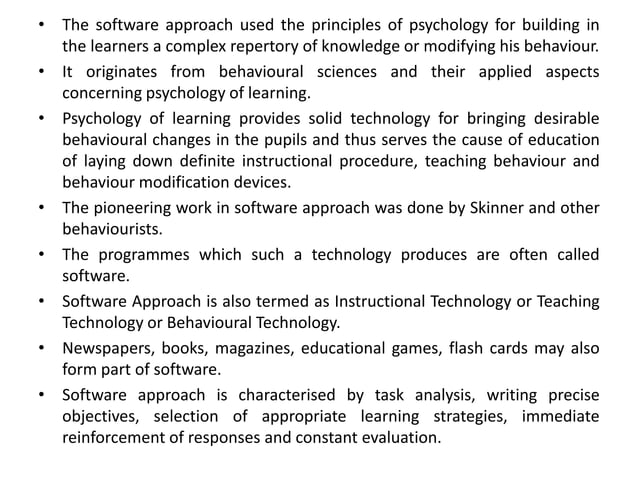 • The software approach used the principles of psychology for building in the learners a complex repertory of knowledge or modifying his behaviour.
• It originates from behavioural sciences and their applied aspects concerning psychology of learning.
• Psychology of learning provides solid technology for bringing desirable behavioural changes in the pupils and thus serves the cause of education of laying down definite instructional procedure, teaching behaviour and behaviour modification devices.
• The pioneering work in software approach was done by Skinner and other behaviourists.
• The programmes which such a technology produces are often called software.
• Software Approach is also termed as Instructional Technology or Teaching Technology or Behavioural Technology.
• Newspapers, books, magazines, educational games, flash cards may also form part of software.
• Software approach is characterised by task analysis, writing precise objectives, selection of appropriate learning strategies, immediate reinforcement of responses and constant evaluation.